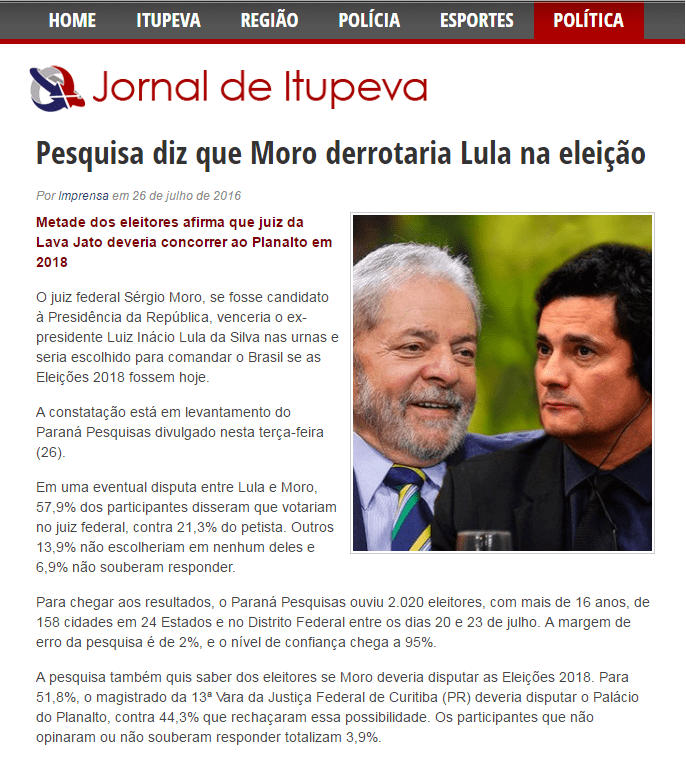 HOME ITUPEVA REGIÃO POLÍCIA ESPORTES POLÍTICA

Jornal de Itupeva

Pesquisa diz que Moro derrotaria Lula na eleição

Por Imprensa em 26 de julho de 2016

Metade dos eleitores afirma que juiz da Lava Jato deveria concorrer ao Planalto em 2018

O juiz federal Sérgio Moro, se fosse candidato à Presidência da República, venceria o ex-presidente Luiz Inácio Lula da Silva nas urnas e seria escolhido para comandar o Brasil se as Eleições 2018 fossem hoje.

A constatação está em levantamento do Paraná Pesquisas divulgado nesta terça-feira (26).

Em uma eventual disputa entre Lula e Moro, 57,9% dos participantes disseram que votariam no juiz federal, contra 21,3% do petista. Outros 13,9% não escolheriam em nenhum deles e 6,9% não souberam responder.

Para chegar aos resultados, o Paraná Pesquisas ouviu 2.020 eleitores, com mais de 16 anos, de 158 cidades em 24 Estados e no Distrito Federal entre os dias 20 e 23 de julho. A margem de erro da pesquisa é de 2%, e o nível de confiança chega a 95%.

A pesquisa também quis saber dos eleitores se Moro deveria disputar as Eleições 2018. Para 51,8%, o magistrado da 13ª Vara da Justiça Federal de Curitiba (PR) deveria disputar o Palácio do Planalto, contra 44,3% que rechaçaram essa possibilidade. Os participantes que não opinaram ou não souberam responder totalizam 3,9%.